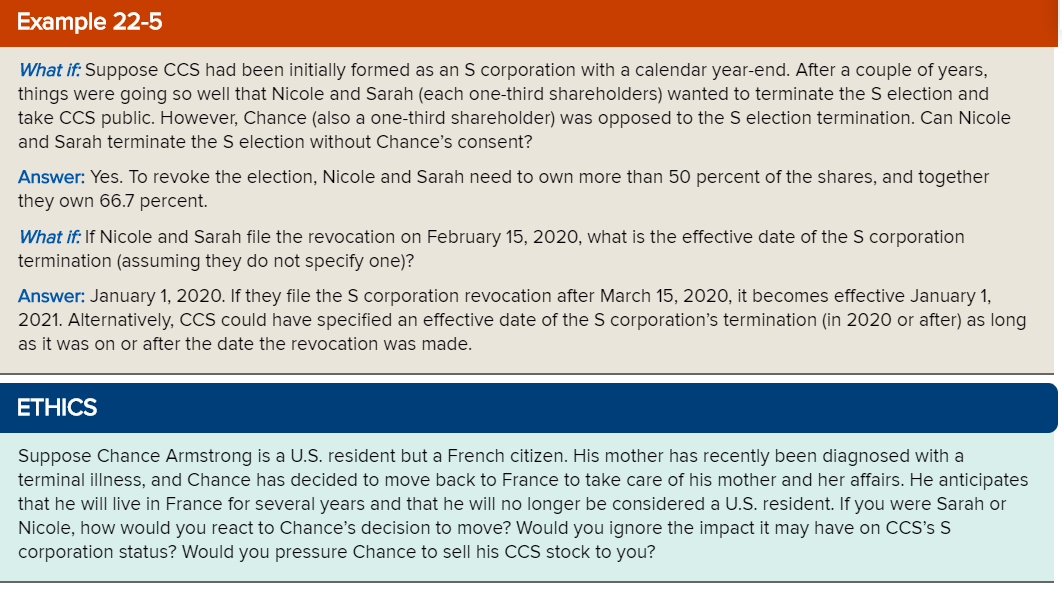 Example 22-5

What if: Suppose CCS had been initially formed as an S corporation with a calendar year-end. After a couple of years, things were going so well that Nicole and Sarah (each one-third shareholders) wanted to terminate the S election and take CCS public. However, Chance (also a one-third shareholder) was opposed to the S election termination. Can Nicole and Sarah terminate the S election without Chance's consent?

Answer: Yes. To revoke the election, Nicole and Sarah need to own more than 50 percent of the shares, and together they own 66.7 percent.

What if: If Nicole and Sarah file the revocation on February 15, 2020, what is the effective date of the S corporation termination (assuming they do not specify one)?

Answer: January 1, 2020. If they file the S corporation revocation after March 15, 2020, it becomes effective January 1, 2021. Alternatively, CCS could have specified an effective date of the S corporation's termination (in 2020 or after) as long as it was on or after the date the revocation was made.

ETHICS

Suppose Chance Armstrong is a U.S. resident but a French citizen. His mother has recently been diagnosed with a terminal illness, and Chance has decided to move back to France to take care of his mother and her affairs. He anticipates that he will live in France for several years and that he will no longer be considered a U.S. resident. If you were Sarah or Nicole, how would you react to Chance's decision to move? Would you ignore the impact it may have on CCS's S corporation status? Would you pressure Chance to sell his CCS stock to you?